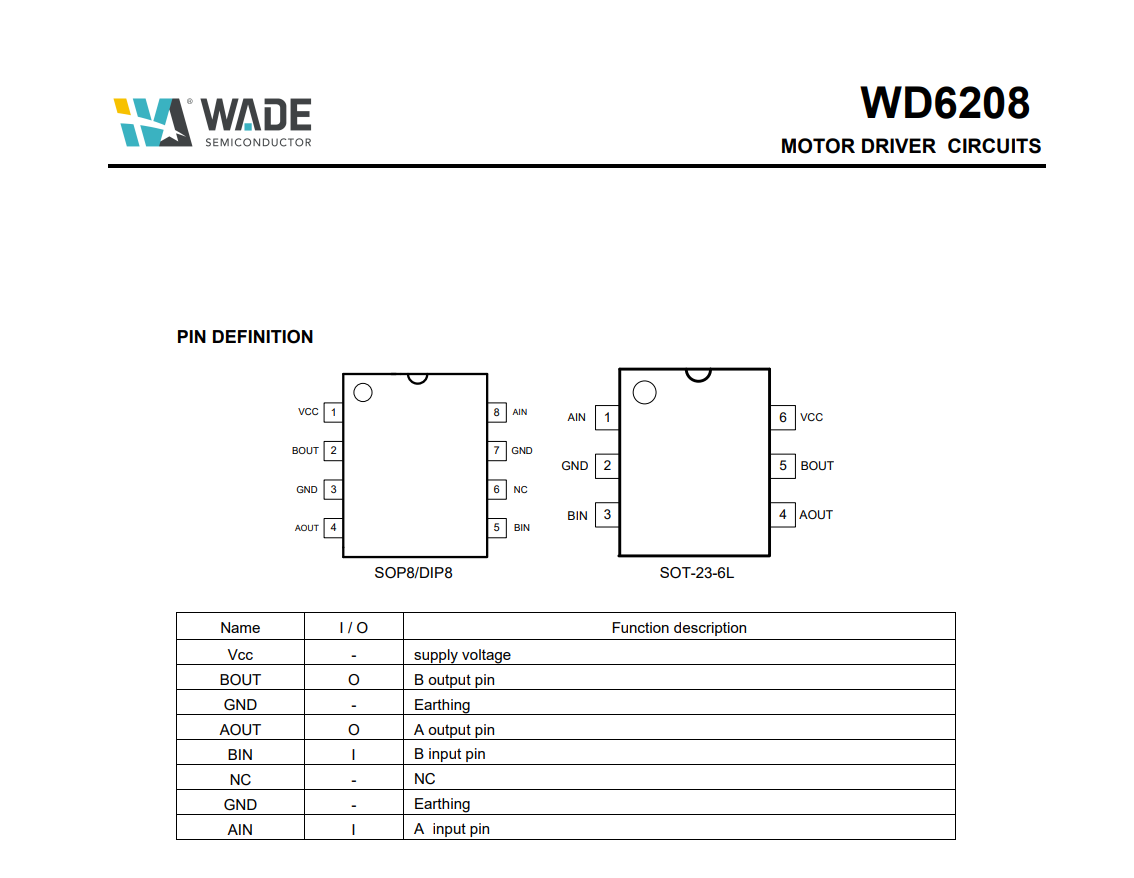 WADE
SEMICONDUCTOR

WD6208
MOTOR DRIVER CIRCUITS

PIN DEFINITION

VCC 1
BOUT 2
GND 3
AOUT 4
8 AIN
7 GND
6 NC
5 BIN
SOP8/DIP8

AIN 1
GND 2
BIN 3
6 VCC
5 BOUT
4 AOUT
SOT-23-6L

| Name | I / O | Function description |
|---|---|---|
| Vcc | - | supply voltage |
| BOUT | O | B output pin |
| GND | - | Earthing |
| AOUT | O | A output pin |
| BIN | I | B input pin |
| NC | - | NC |
| GND | - | Earthing |
| AIN | I | A input pin |